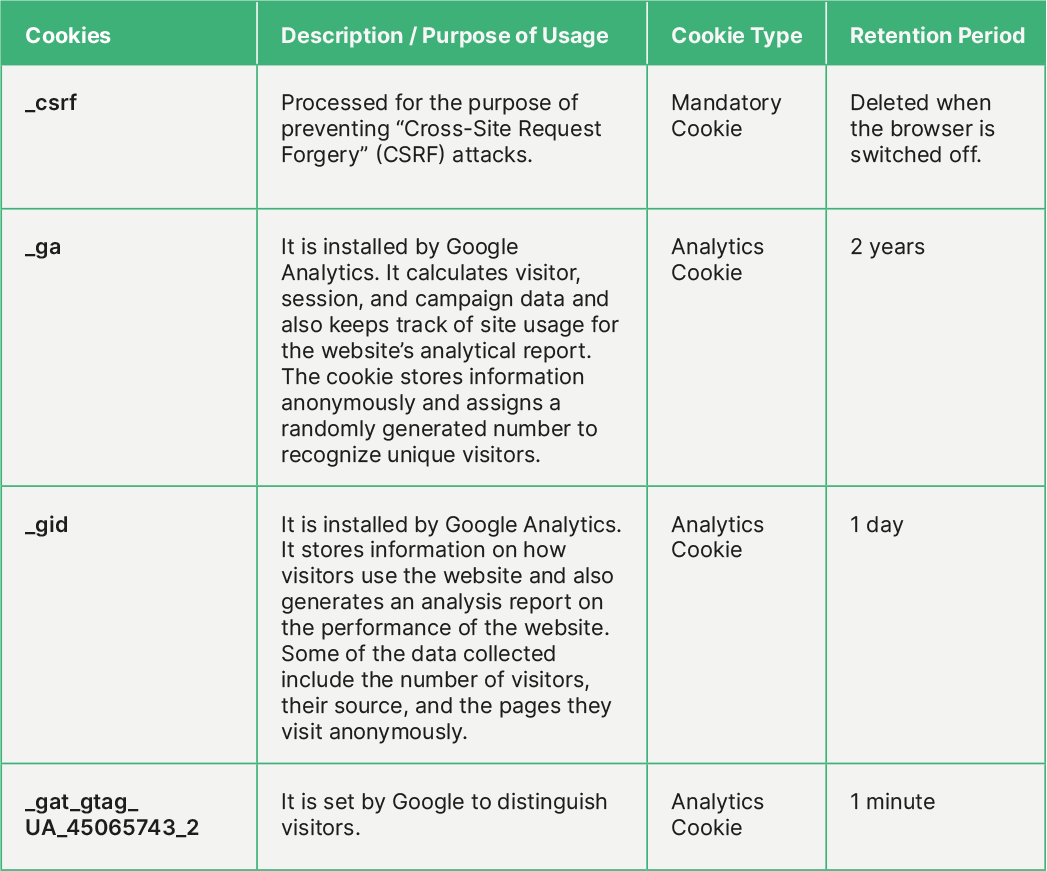 | Cookies | Description / Purpose of Usage | Cookie Type | Retention Period |
|---|---|---|---|
| _csrf | Processed for the purpose of preventing “Cross-Site Request Forgery” (CSRF) attacks. | Mandatory Cookie | Deleted when the browser is switched off. |
| _ga | It is installed by Google Analytics. It calculates visitor, session, and campaign data and also keeps track of site usage for the website’s analytical report. The cookie stores information anonymously and assigns a randomly generated number to recognize unique visitors. | Analytics Cookie | 2 years |
| _gid | It is installed by Google Analytics. It stores information on how visitors use the website and also generates an analysis report on the performance of the website. Some of the data collected include the number of visitors, their source, and the pages they visit anonymously. | Analytics Cookie | 1 day |
| _gat_gtag_ UA_45065743_2 | It is set by Google to distinguish visitors. | Analytics Cookie | 1 minute |